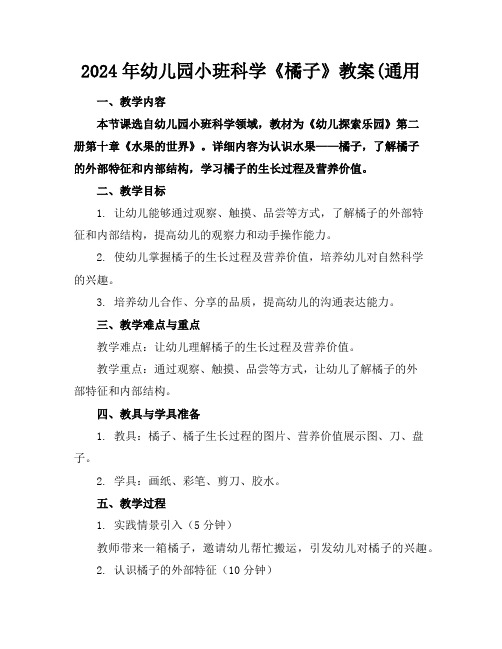 2024年幼儿园小班科学《橘子》教案(通用

一、教学内容

本节课选自幼儿园小班科学领域，教材为《幼儿探索乐园》第二册第十章《水果的世界》。详细内容为认识水果——橘子，了解橘子的外部特征和内部结构，学习橘子的生长过程及营养价值。

二、教学目标

1. 让幼儿能够通过观察、触摸、品尝等方式，了解橘子的外部特征和内部结构，提高幼儿的观察力和动手操作能力。

2. 使幼儿掌握橘子的生长过程及营养价值，培养幼儿对自然科学的兴趣。

3. 培养幼儿合作、分享的品质，提高幼儿的沟通表达能力。

三、教学难点与重点

教学难点：让幼儿理解橘子的生长过程及营养价值。

教学重点：通过观察、触摸、品尝等方式，让幼儿了解橘子的外部特征和内部结构。

四、教具与学具准备

1. 教具：橘子、橘子生长过程的图片、营养价值展示图、刀、盘子。

2. 学具：画纸、彩笔、剪刀、胶水。

五、教学过程

1. 实践情景引入（5分钟）

教师带来一箱橘子，邀请幼儿帮忙搬运，引发幼儿对橘子的兴趣。

2. 认识橘子的外部特征（10分钟）